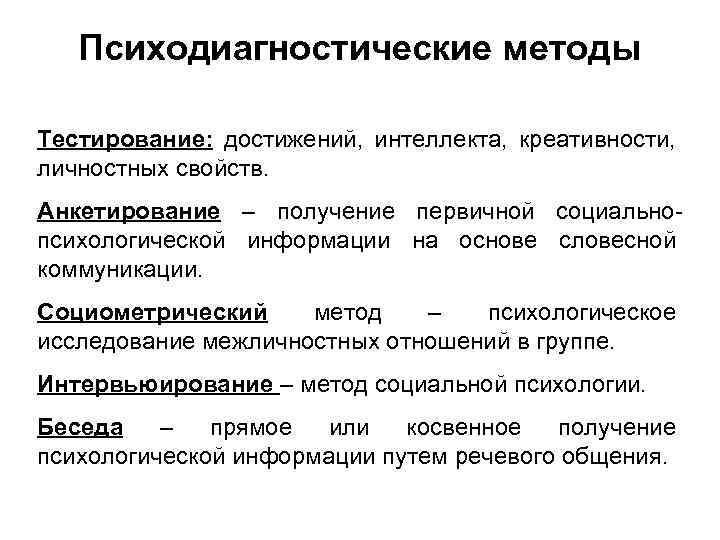 Психодиагностические методы

Тестирование: достижений, интеллекта, креативности, личностных свойств.

Анкетирование – получение первичной социально-психологической информации на основе словесной коммуникации.

Социометрический метод – психологическое исследование межличностных отношений в группе.

Интервьюирование – метод социальной психологии.

Беседа – прямое или косвенное получение психологической информации путем речевого общения.